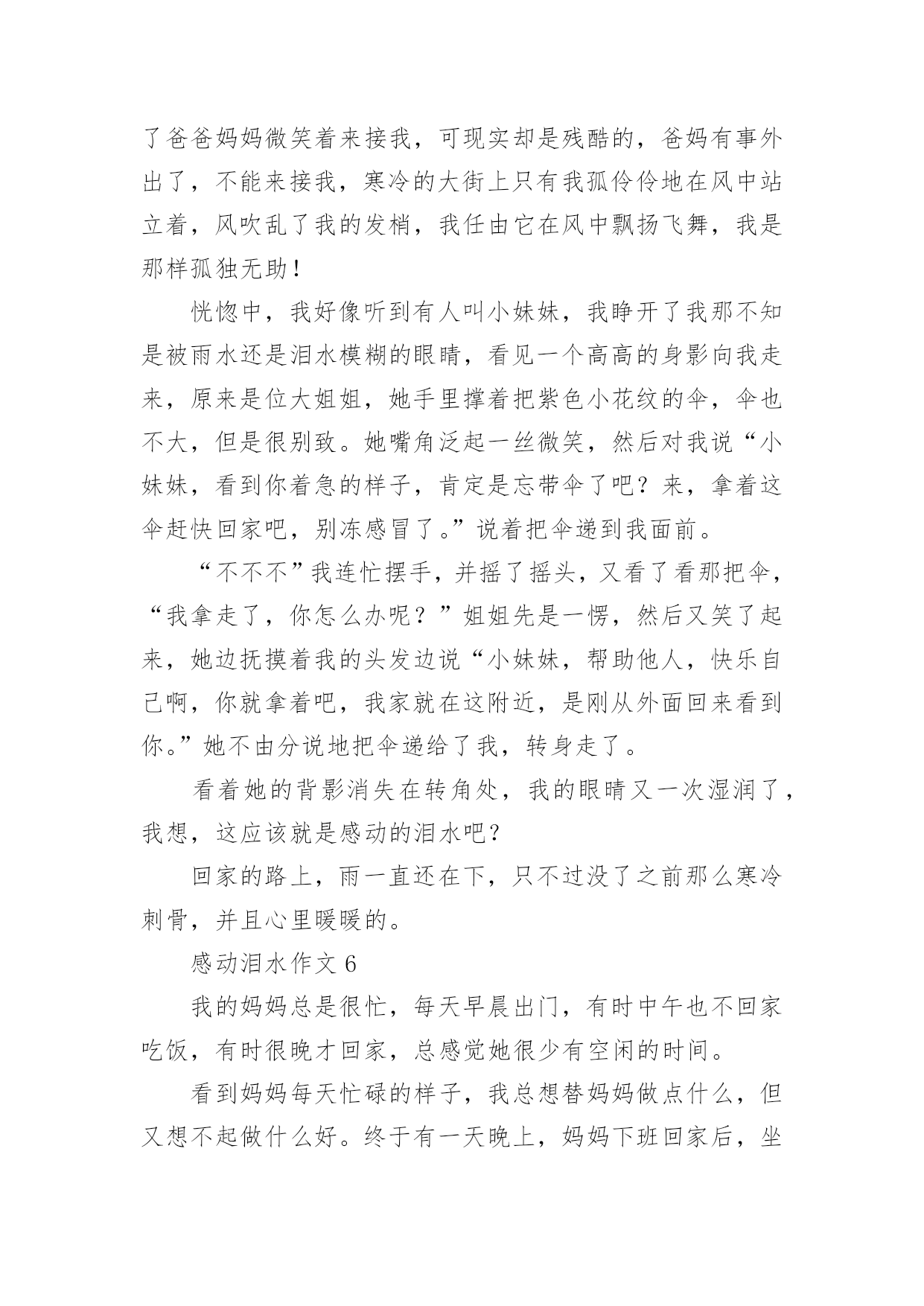 了爸爸妈妈微笑着来接我，可现实却是残酷的，爸妈有事外出了，不能来接我，寒冷的大街上只有我孤伶伶地在风中站立着，风吹乱了我的发梢，我任由它在风中飘扬飞舞，我是那样孤独无助！

恍惚中，我好像听到有人叫小妹妹，我睁开了我那不知是被雨水还是泪水模糊的眼睛，看见一个高高的身影向我走来，原来是位大姐姐，她手里撑着把紫色小花纹的伞，伞也不大，但是很别致。她嘴角泛起一丝微笑，然后对我说“小妹妹，看到你着急的样子，肯定是忘带伞了吧？来，拿着这伞赶快回家吧，别冻感冒了。”说着把伞递到我面前。

“不不不”我连忙摆手，并摇了摇头，又看了看那把伞，“我拿走了，你怎么办呢？”姐姐先是一愣，然后又笑了起来，她边抚摸着我的头发边说“小妹妹，帮助他人，快乐自己啊，你就拿着吧，我家就在这附近，是刚从外面回来看到你。”她不由分说地把伞递给了我，转身走了。

看着她的背影消失在转角处，我的眼睛又一次湿润了，我想，这应该就是感动的泪水吧？

回家的路上，雨一直还在下，只不过没了之前那么寒冷刺骨，并且心里暖暖的。

感动泪水作文 6

我的妈妈总是很忙，每天早晨出门，有时中午也不回家吃饭，有时很晚才回家，总感觉她很少有空闲的时间。

看到妈妈每天忙碌的样子，我总想替妈妈做点什么，但又想不起做什么好。终于有一天晚上，妈妈下班回家后，坐